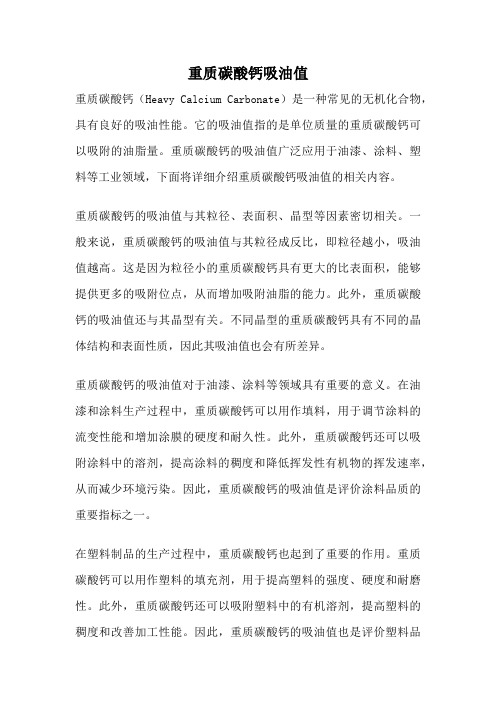 重质碳酸钙吸油值

重质碳酸钙（Heavy Calcium Carbonate）是一种常见的无机化合物，具有良好的吸油性能。它的吸油值指的是单位质量的重质碳酸钙可以吸附的油脂量。重质碳酸钙的吸油值广泛应用于油漆、涂料、塑料等工业领域，下面将详细介绍重质碳酸钙吸油值的相关内容。

重质碳酸钙的吸油值与其粒径、表面积、晶型等因素密切相关。一般来说，重质碳酸钙的吸油值与其粒径成反比，即粒径越小，吸油值越高。这是因为粒径小的重质碳酸钙具有更大的比表面积，能够提供更多的吸附位点，从而增加吸附油脂的能力。此外，重质碳酸钙的吸油值还与其晶型有关。不同晶型的重质碳酸钙具有不同的晶体结构和表面性质，因此其吸油值也会有所差异。

重质碳酸钙的吸油值对于油漆、涂料等领域具有重要的意义。在油漆和涂料生产过程中，重质碳酸钙可以用作填料，用于调节涂料的流变性能和增加涂膜的硬度和耐久性。此外，重质碳酸钙还可以吸附涂料中的溶剂，提高涂料的稠度和降低挥发性有机物的挥发速率，从而减少环境污染。因此，重质碳酸钙的吸油值是评价涂料品质的重要指标之一。

在塑料制品的生产过程中，重质碳酸钙也起到了重要的作用。重质碳酸钙可以用作塑料的填充剂，用于提高塑料的强度、硬度和耐磨性。此外，重质碳酸钙还可以吸附塑料中的有机溶剂，提高塑料的稠度和改善加工性能。因此，重质碳酸钙的吸油值也是评价塑料品